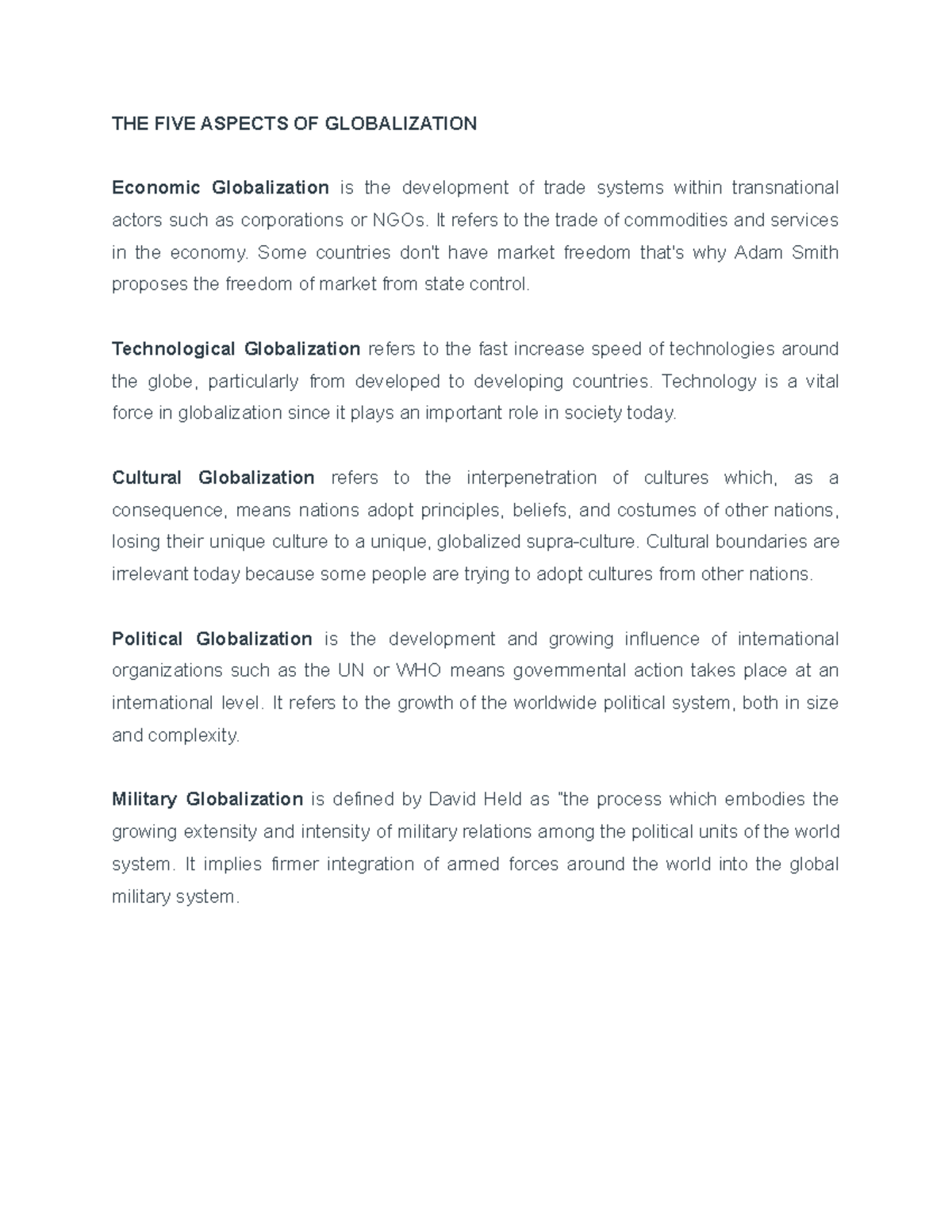 THE FIVE ASPECTS OF GLOBALIZATION

Economic Globalization is the development of trade systems within transnational actors such as corporations or NGOs. It refers to the trade of commodities and services in the economy. Some countries don't have market freedom that's why Adam Smith proposes the freedom of market from state control.

Technological Globalization refers to the fast increase speed of technologies around the globe, particularly from developed to developing countries. Technology is a vital force in globalization since it plays an important role in society today.

Cultural Globalization refers to the interpenetration of cultures which, as a consequence, means nations adopt principles, beliefs, and costumes of other nations, losing their unique culture to a unique, globalized supra-culture. Cultural boundaries are irrelevant today because some people are trying to adopt cultures from other nations.

Political Globalization is the development and growing influence of international organizations such as the UN or WHO means governmental action takes place at an international level. It refers to the growth of the worldwide political system, both in size and complexity.

Military Globalization is defined by David Held as "the process which embodies the growing extensity and intensity of military relations among the political units of the world system. It implies firmer integration of armed forces around the world into the global military system.